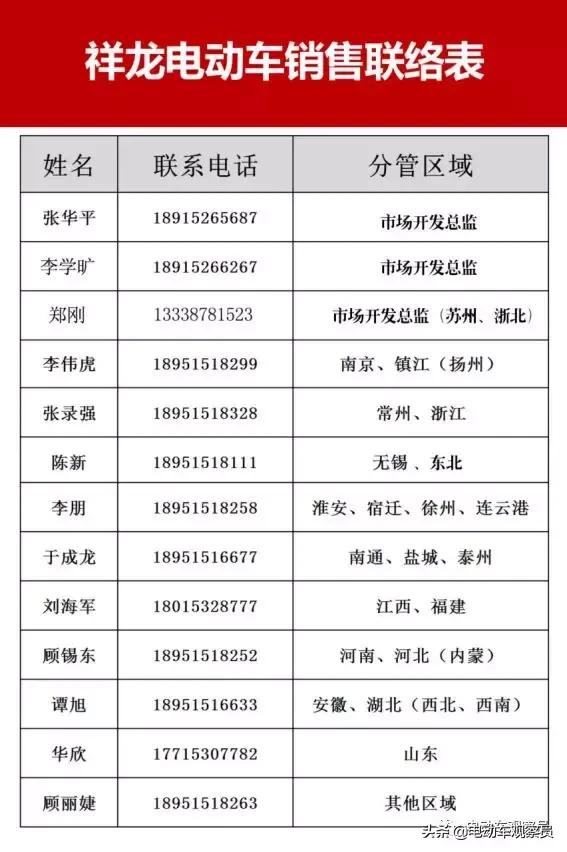 祥龙电动车销售联络表

| 姓名 | 联系电话 | 分管区域 |
|---|---|---|
| 张华平 | 18915265687 | 市场开发总监 |
| 李学旷 | 18915266267 | 市场开发总监 |
| 郑刚 | 13338781523 | 市场开发总监（苏州、浙北） |
| 李伟虎 | 18951518299 | 南京、镇江（扬州） |
| 张录强 | 18951518328 | 常州、浙江 |
| 陈新 | 18951518111 | 无锡、东北 |
| 李朋 | 18951518258 | 淮安、宿迁、徐州、连云港 |
| 于成龙 | 18951516677 | 南通、盐城、泰州 |
| 刘海军 | 18015328777 | 江西、福建 |
| 顾锡东 | 18951518252 | 河南、河北（内蒙） |
| 谭旭 | 18951516633 | 安徽、湖北（西北、西南） |
| 华欣 | 17715307782 | 山东 |
| 顾丽婕 | 18951518263 | 其他区域 |

头条 @电动车观察员